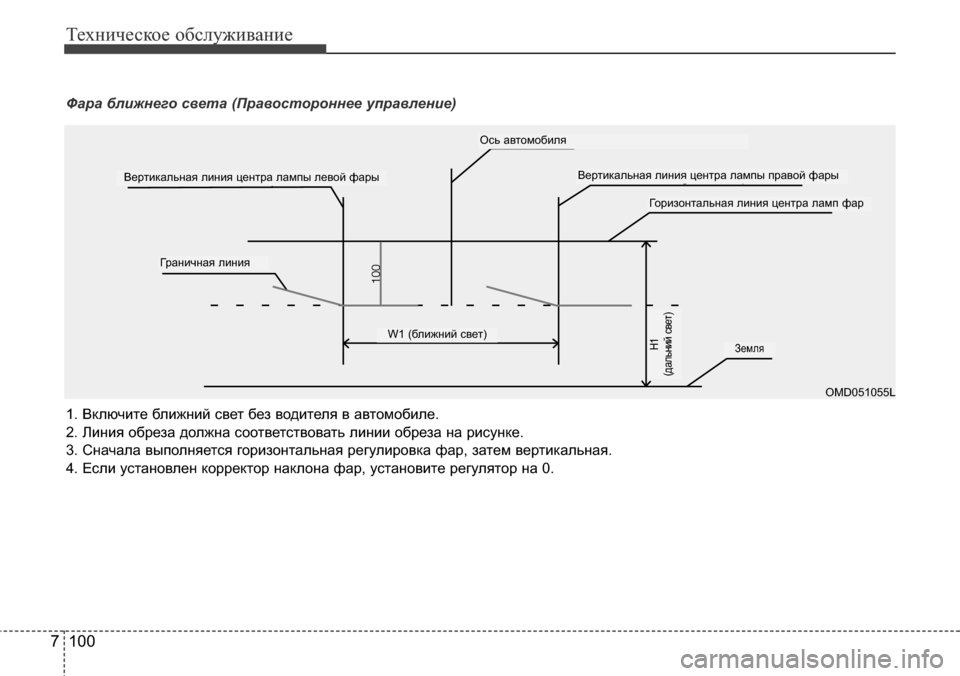 Техническое обслуживание

Фара ближнего света (Правостороннее управление)

Ось автомобиля

Вертикальная линия центра лампы левой фары

Вертикальная линия центра лампы правой фары

Горизонтальная линия центра ламп фар

Граничная линия

100

W1 (ближний свет)

H1 (дальний свет)

Земля

OMD051055L

1. Включите ближний свет без водителя в автомобиле.
2. Линия обреза должна соответствовать линии обреза на рисунке.
3. Сначала выполняется горизонтальная регулировка фар, затем вертикальная.
4. Если установлен корректор наклона фар, установите регулятор на 0.

7 100

carmanualsonline.info